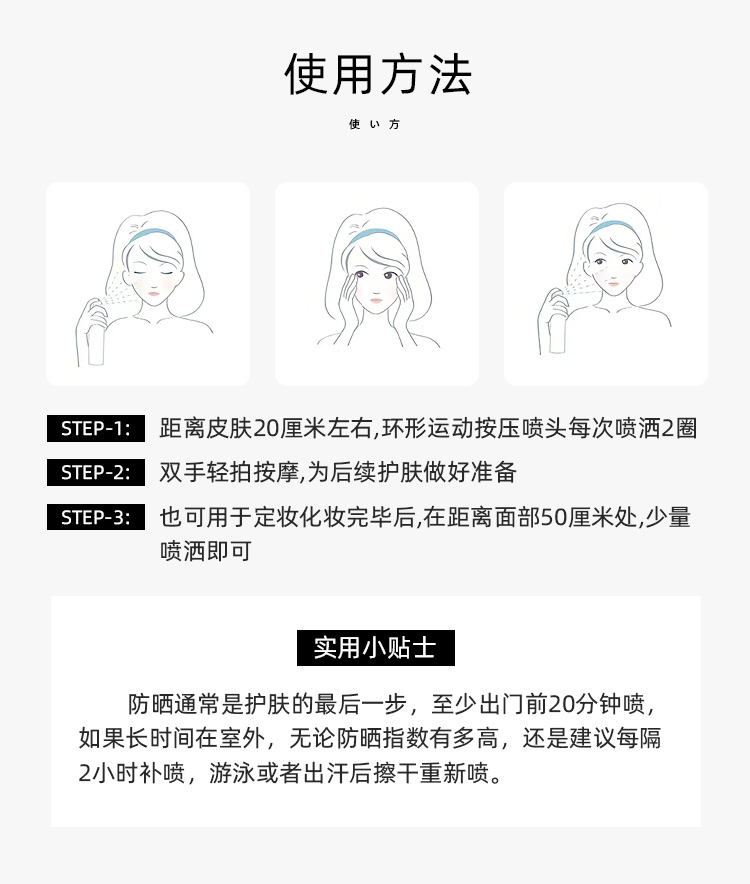 使用方法

使い方

STEP-1: 距离皮肤20厘米左右,环形运动按压喷头每次喷洒2圈

STEP-2: 双手轻拍按摩,为后续护肤做好准备

STEP-3: 也可用于定妆化妆完毕后,在距离面部50厘米处,少量喷洒即可

实用小贴士

防晒通常是护肤的最后一步，至少出门前20分钟喷，如果长时间在室外，无论防晒指数有多高，还是建议每隔2小时补喷，游泳或者出汗后擦干重新喷。